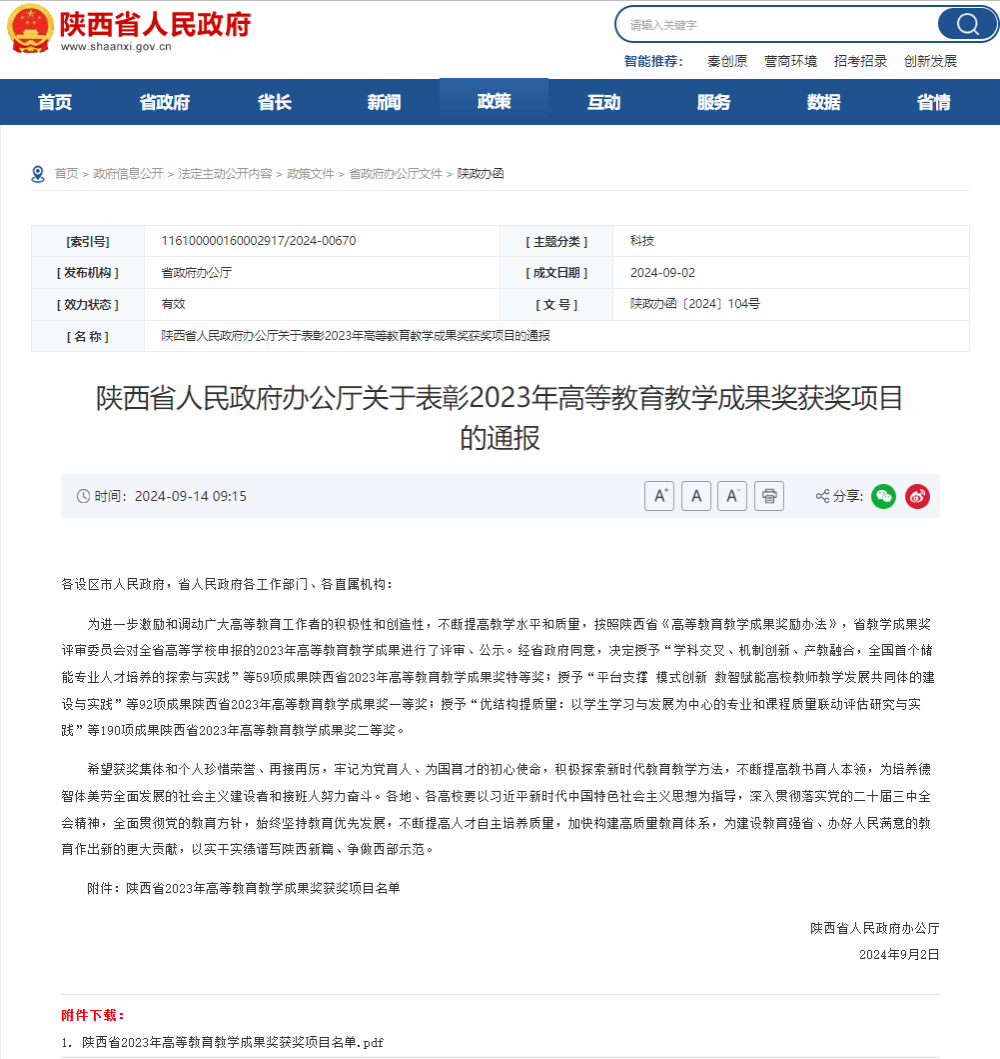 陕西省人民政府
www.shaanxi.gov.cn

请输入关键字

智能推荐： 秦创原 营商环境 招考招录 创新发展

首页 省政府 省长 新闻 政策 互动 服务 数据 省情

首页 > 政府信息公开 > 法定主动公开内容 > 政策文件 > 省政府办公厅文件 > 陕政办函

| [索引号] | 116100000160002917/2024-00670 | [ 主题分类 ] | 科技 |
|---|---|---|---|
| [ 发布机构 ] | 省政府办公厅 | [ 成文日期 ] | 2024-09-02 |
| [ 效力状态 ] | 有效 | [ 文 号 ] | 陕政办函〔2024〕104号 |
| [ 名 称 ] | 陕西省人民政府办公厅关于表彰2023年高等教育教学成果奖获奖项目的通报 | | |

陕西省人民政府办公厅关于表彰2023年高等教育教学成果奖获奖项目的通报

时间：2024-09-14 09:15

A⁺ A A⁻

分享：

各设区市人民政府，省人民政府各工作部门、各直属机构：

为进一步激励和调动广大高等教育工作者的积极性和创造性，不断提高教学水平和质量，按照陕西省《高等教育教学成果奖励办法》，省教学成果奖评审委员会对全省高等学校申报的2023年高等教育教学成果进行了评审、公示。经省政府同意，决定授予“学科交叉、机制创新、产教融合，全国首个储能专业人才培养的探索与实践”等59项成果陕西省2023年高等教育教学成果奖特等奖；授予“平台支撑 模式创新 数智赋能高校教师教学发展共同体的建设与实践”等92项成果陕西省2023年高等教育教学成果奖一等奖；授予“优结构提质量：以学生学习与发展为中心的专业和课程质量联动评估研究与实践”等190项成果陕西省2023年高等教育教学成果奖二等奖。

希望获奖集体和个人珍惜荣誉、再接再厉，牢记为党育人、为国育才的初心使命，积极探索新时代教育教学方法，不断提高教书育人本领，为培养德智体美劳全面发展的社会主义建设者和接班人努力奋斗。各地、各高校要以习近平新时代中国特色社会主义思想为指导，深入贯彻落实党的二十届三中全会精神，全面贯彻党的教育方针，始终坚持教育优先发展，不断提高人才自主培养质量，加快构建高质量教育体系，为建设教育强省、办好人民满意的教育作出新的更大贡献，以实干实绩谱写陕西新篇、争做西部示范。

附件：陕西省2023年高等教育教学成果奖获奖项目名单

陕西省人民政府办公厅
2024年9月2日

附件下载：
1. 陕西省2023年高等教育教学成果奖获奖项目名单.pdf